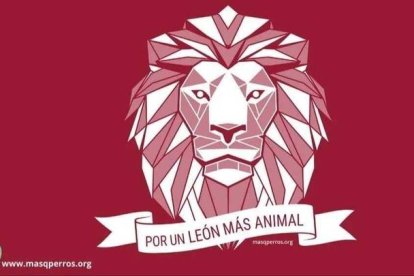 POR UN LEÓN MÁS ANIMAL

masqperros.org

www.masqperros.org